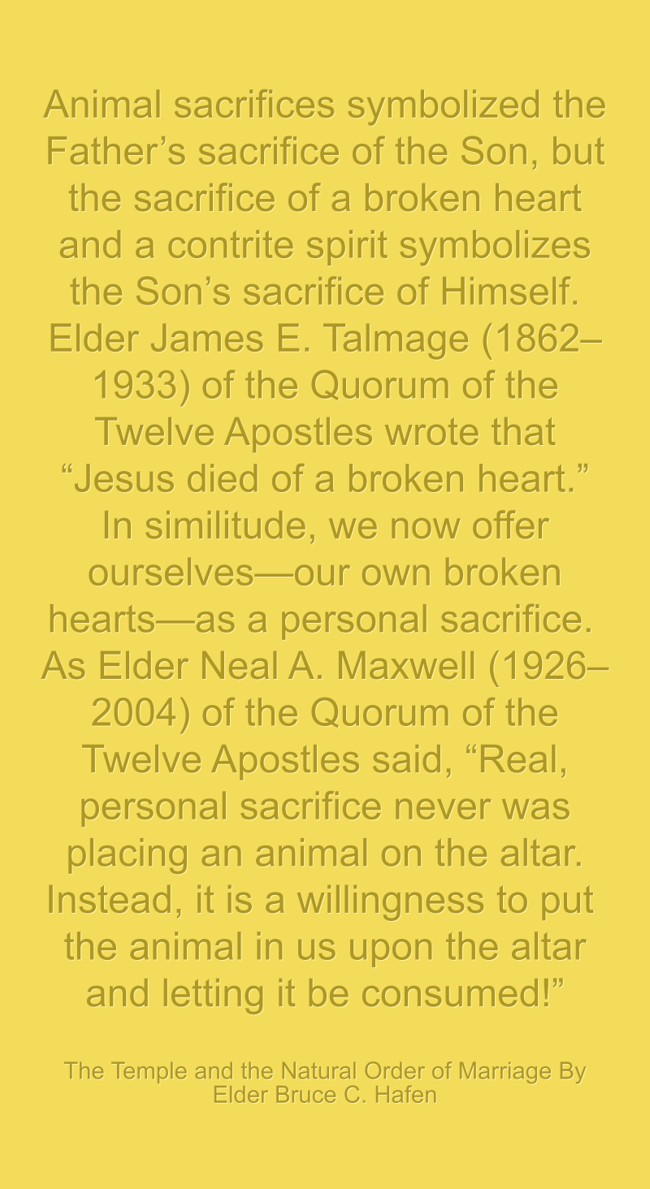 Animal sacrifices symbolized the Father's sacrifice of the Son, but the sacrifice of a broken heart and a contrite spirit symbolizes the Son's sacrifice of Himself. Elder James E. Talmage (1862–1933) of the Quorum of the Twelve Apostles wrote that "Jesus died of a broken heart." In similitude, we now offer ourselves—our own broken hearts—as a personal sacrifice. As Elder Neal A. Maxwell (1926–2004) of the Quorum of the Twelve Apostles said, "Real, personal sacrifice never was placing an animal on the altar. Instead, it is a willingness to put the animal in us upon the altar and letting it be consumed!"

The Temple and the Natural Order of Marriage By Elder Bruce C. Hafen